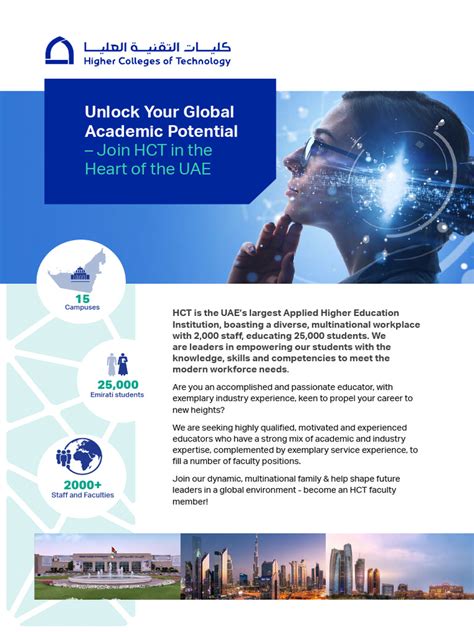 كليات التقنية العليا
Higher Colleges of Technology

Unlock Your Global Academic Potential – Join HCT in the Heart of the UAE

15
Campuses

25,000
Emirati students

2000+
Staff and Faculties

HCT is the UAE's largest Applied Higher Education Institution, boasting a diverse, multinational workplace with 2,000 staff, educating 25,000 students. We are leaders in empowering our students with the knowledge, skills and competencies to meet the modern workforce needs.

Are you an accomplished and passionate educator, with exemplary industry experience, keen to propel your career to new heights?

We are seeking highly qualified, motivated and experienced educators who have a strong mix of academic and industry expertise, complemented by exemplary service experience, to fill a number of faculty positions.

Join our dynamic, multinational family & help shape future leaders in a global environment - become an HCT faculty member!